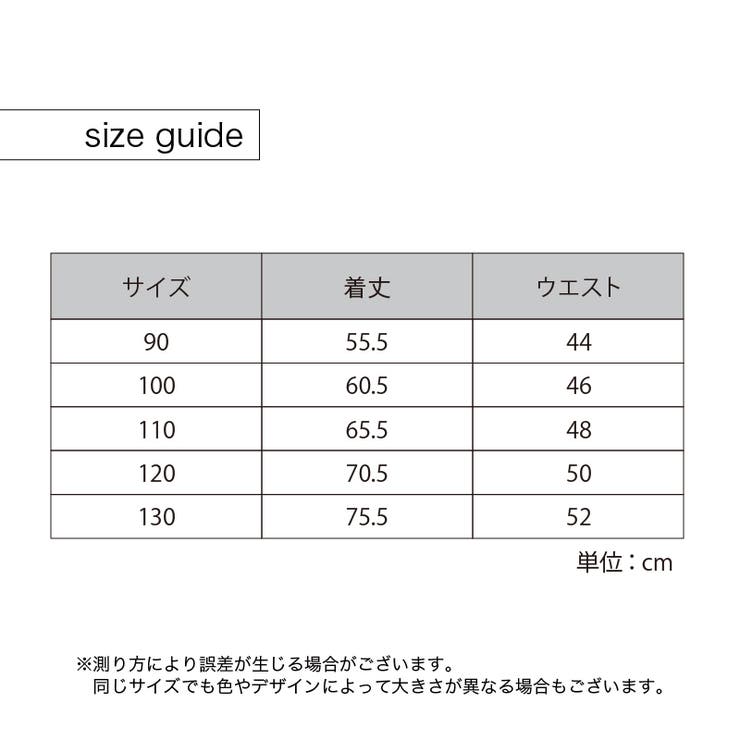 size guide

| サイズ | 着丈 | ウエスト |
|---|---|---|
| 90 | 55.5 | 44 |
| 100 | 60.5 | 46 |
| 110 | 65.5 | 48 |
| 120 | 70.5 | 50 |
| 130 | 75.5 | 52 |

単位：cm

※測り方により誤差が生じる場合がございます。
同じサイズでも色やデザインによって大きさが異なる場合もございます。